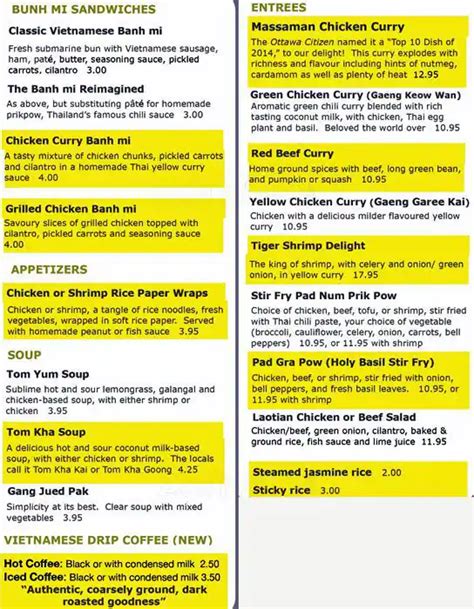 BUNH MI SANDWICHES

Classic Vietnamese Banh mi

Fresh submarine bun with Vietnamese sausage, ham, paté, butter, seasoning sauce, pickled carrots. cilantro 3.00

The Banh mi Reimagined

As above, but substituting pâté for homemade prikpow, Thailand's famous chili sauce 3.00

Chicken Curry Banh mi

A tasty mixture of chicken chunks, pickled carrots and cilantro in a homemade Thai yellow curry sauce 4.00

Grilled Chicken Banh mi

Savoury slices of grilled chicken topped with cilantro, pickled carrots and seasoning sauce 4.00

APPETIZERS

Chicken or Shrimp Rice Paper Wraps

Chicken or shrimp, a tangle of rice noodles, fresh vegetables, wrapped in soft rice paper. Served with homemade peanut or fish sauce 3.95

SOUP

Tom Yum Soup

Sublime hot and sour lemongrass, galangal and chicken-based soup, with either shrimp or chicken 3.95

Tom Kha Soup

A delicious hot and sour coconut milk-based soup, with either chicken or shrimp. The locals call it Tom Kha Kai or Tom Kha Goong 4.25

Gang Jued Pak

Simplicity at its best. Clear soup with mixed vegetables 3.95

VIETNAMESE DRIP COFFEE (NEW)

Hot Coffee: Black or with condensed milk 2.50
Iced Coffee: Black or with condensed milk 3.50
"Authentic, coarsely ground, dark roasted goodness"

ENTREES

Massaman Chicken Curry

The Ottawa Citizen named it a "Top 10 Dish of 2014," to our delight! This curry explodes with richness and flavour including hints of nutmeg, cardamom as well as plenty of heat 12.95

Green Chicken Curry (Gaeng Keow Wan)

Aromatic green chili curry blended with rich tasting coconut milk, with chicken, Thai egg plant and basil. Beloved the world over 10.95

Red Beef Curry

Home ground spices with beef, long green bean, and pumpkin or squash 10.95

Yellow Chicken Curry (Gaeng Garee Kai)

Chicken with a delicious milder flavoured yellow curry 10.95

Tiger Shrimp Delight

The king of shrimp, with celery and onion/ green onion, in yellow curry 17.95

Stir Fry Pad Num Prik Pow

Choice of chicken, beef, tofu, or shrimp, stir fried with Thai chili paste, your choice of vegetable (broccoli, cauliflower, celery, onion, carrots, bell peppers) 10.95, or 11.95 with shrimp

Pad Gra Pow (Holy Basil Stir Fry)

Chicken, beef, or shrimp, stir fried with onion, bell peppers, and fresh basil leaves. 10.95, or 11.95 with shrimp

Laotian Chicken or Beef Salad

Chicken/beef, green onion, cilantro, baked & ground rice, fish sauce and lime juice 11.95

Steamed jasmine rice 2.00

Sticky rice 3.00